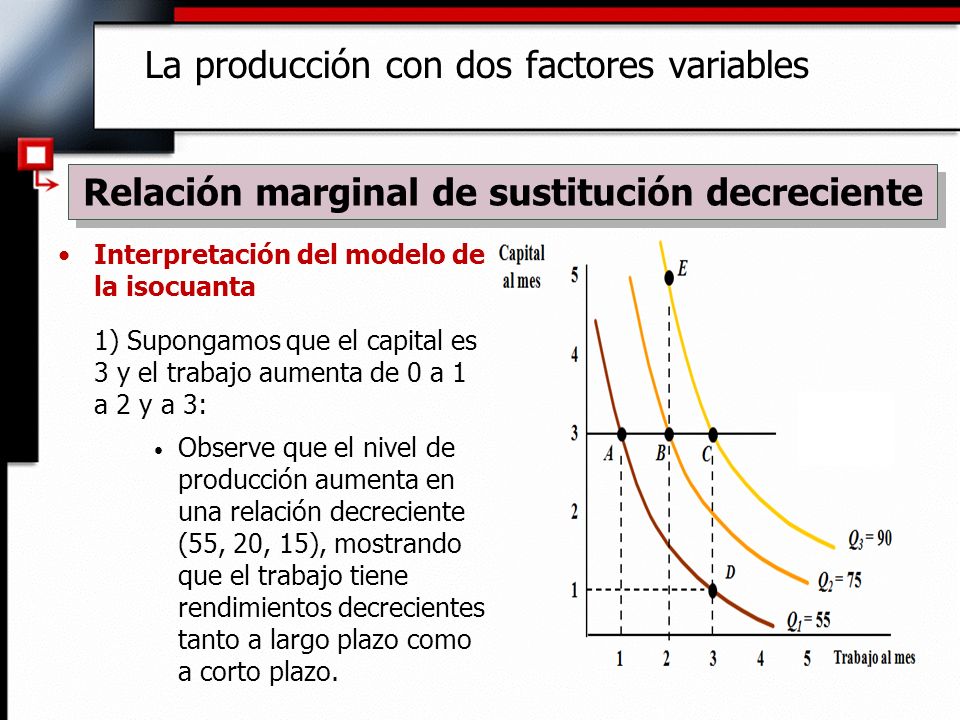 La producción con dos factores variables

Relación marginal de sustitución decreciente

• Interpretación del modelo de la isocuanta

1) Supongamos que el capital es 3 y el trabajo aumenta de 0 a 1 a 2 y a 3:

• Observe que el nivel de producción aumenta en una relación decreciente (55, 20, 15), mostrando que el trabajo tiene rendimientos decrecientes tanto a largo plazo como a corto plazo.

Capital al mes

5
4
3
2
1

E
A
B
C
D

$Q_3 = 90$
$Q_2 = 75$
$Q_1 = 55$

1 2 3 4 5
Trabajo al mes